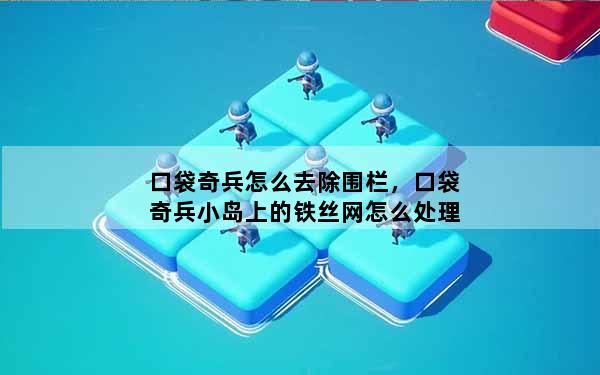 口袋奇兵怎么去除围栏，口袋奇兵小岛上的铁丝网怎么处理